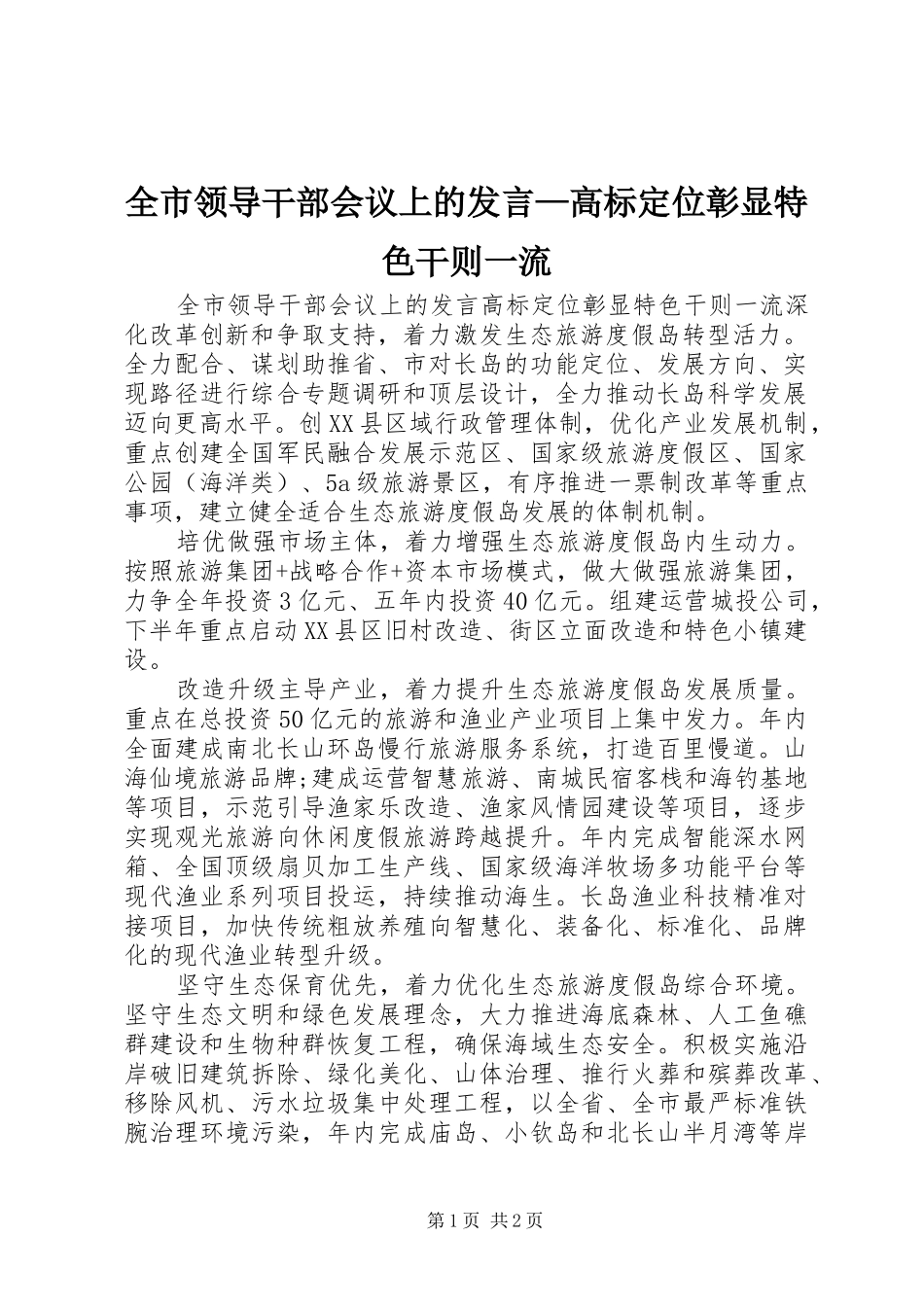 全市领导干部会议上的发言—高标定位彰显特色干则一流

全市领导干部会议上的发言高标定位彰显特色干则一流深化改革创新和争取支持，着力激发生态旅游度假岛转型活力。全力配合、谋划助推省、市对长岛的功能定位、发展方向、实现路径进行综合专题调研和顶层设计，全力推动长岛科学发展迈向更高水平。创XX县区域行政管理体制，优化产业发展机制，重点创建全国军民融合发展示范区、国家级旅游度假区、国家公园（海洋类）、5a级旅游景区，有序推进一票制改革等重点事项，建立健全适合生态旅游度假岛发展的体制机制。

培优做强市场主体，着力增强生态旅游度假岛内生动力。按照旅游集团+战略合作+资本市场模式，做大做强旅游集团，力争全年投资3亿元、五年内投资40亿元。组建运营城投公司，下半年重点启动XX县区旧村改造、街区立面改造和特色小镇建设。

改造升级主导产业，着力提升生态旅游度假岛发展质量。重点在总投资50亿元的旅游和渔业产业项目上集中发力。年内全面建成南北长山环岛慢行旅游服务系统，打造百里慢道。山海仙境旅游品牌;建成运营智慧旅游、南城民宿客栈和海钓基地等项目，示范引导渔家乐改造、渔家风情园建设等项目，逐步实现观光旅游向休闲度假旅游跨越提升。年内完成智能深水网箱、全国顶级扇贝加工生产线、国家级海洋牧场多功能平台等现代渔业系列项目投运，持续推动海生。长岛渔业科技精准对接项目，加快传统粗放养殖向智慧化、装备化、标准化、品牌化的现代渔业转型升级。

坚守生态保育优先，着力优化生态旅游度假岛综合环境。坚守生态文明和绿色发展理念，大力推进海底森林、人工鱼礁群建设和生物种群恢复工程，确保海域生态安全。积极实施沿岸破旧建筑拆除、绿化美化、山体治理、推行火葬和殡葬改革、移除风机、污水垃圾集中处理工程，以全省、全市最严标准铁腕治理环境污染，年内完成庙岛、小钦岛和北长山半月湾等岸

第1页 共2页